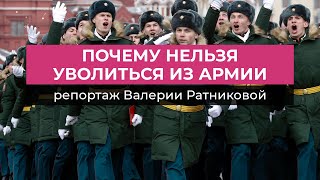 ПОЧЕМУ НЕЛЬЗЯ УВОЛИТЬСЯ ИЗ АРМИИ

репортаж Валерии Ратниковой